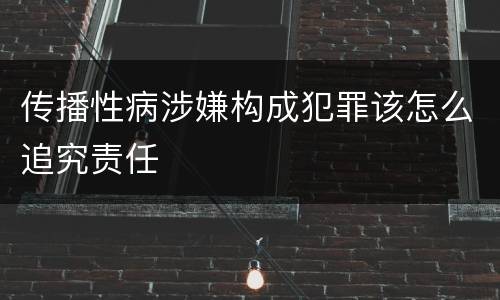 传播性病涉嫌构成犯罪该怎么追究责任